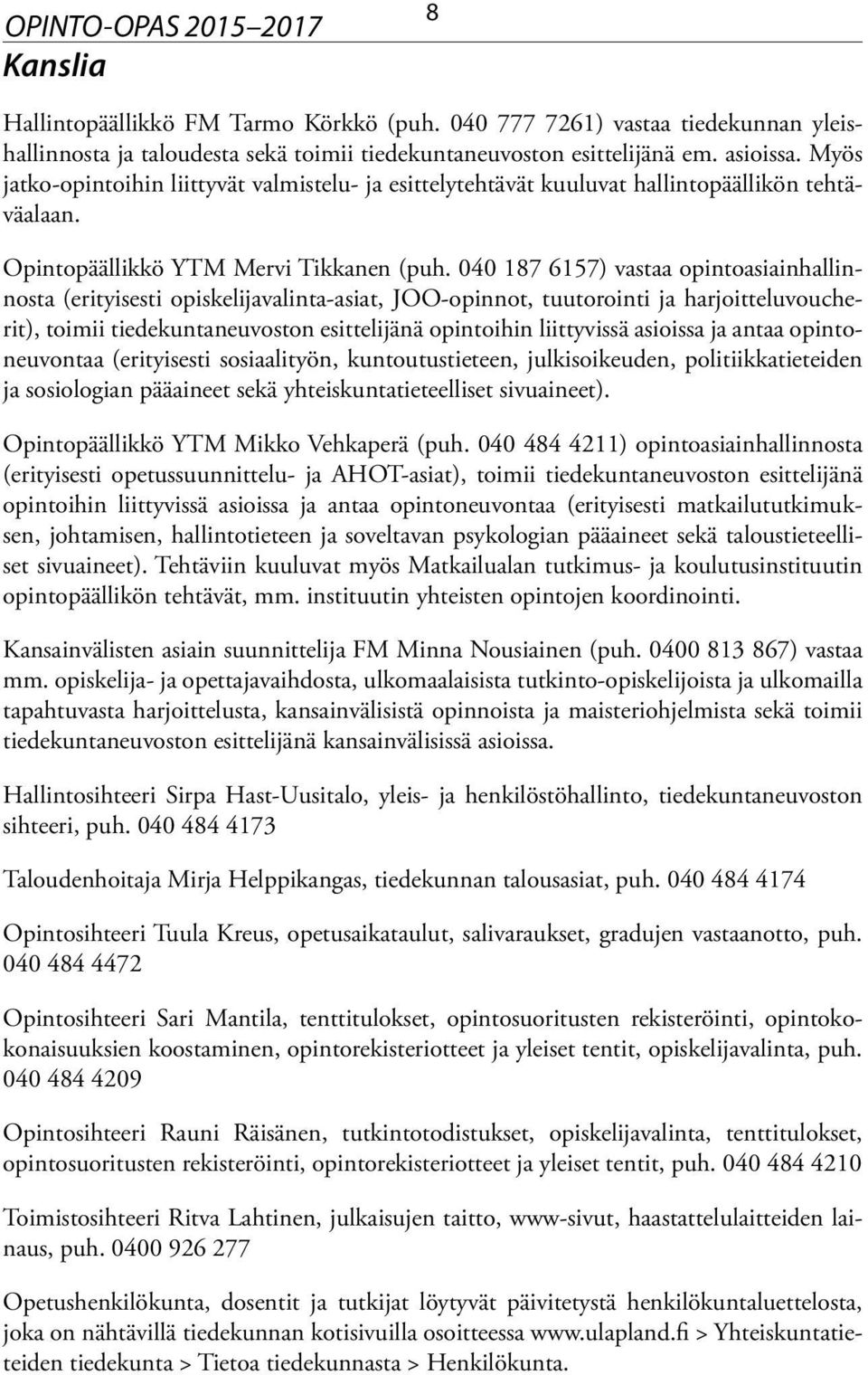 OPINTO-OPAS 2015–2017 8
Kanslia

Hallintopäällikkö FM Tarmo Körkkö (puh. 040 777 7261) vastaa tiedekunnan yleishallinnosta ja taloudesta sekä toimii tiedekuntaneuvoston esittelijänä em. asioissa. Myös jatko-opintoihin liittyvät valmistelu- ja esittelytehtävät kuuluvat hallintopäällikön tehtäväalaan.

Opintopäällikkö YTM Mervi Tikkanen (puh. 040 187 6157) vastaa opintoasiainhallinnosta (erityisesti opiskelijavalinta-asiat, JOO-opinnot, tuutorointi ja harjoitteluvoucherit), toimii tiedekuntaneuvoston esittelijänä opintoihin liittyvissä asioissa ja antaa opintoneuvontaa (erityisesti sosiaalityön, kuntoutustieteen, julkisoikeuden, politiikkatieteiden ja sosiologian pääaineet sekä yhteiskuntatieteelliset sivuaineet).

Opintopäällikkö YTM Mikko Vehkaperä (puh. 040 484 4211) opintoasiainhallinnosta (erityisesti opetussuunnittelu- ja AHOT-asiat), toimii tiedekuntaneuvoston esittelijänä opintoihin liittyvissä asioissa ja antaa opintoneuvontaa (erityisesti matkailututkimuksen, johtamisen, hallintotieteen ja soveltavan psykologian pääaineet sekä taloustieteelliset sivuaineet). Tehtäviin kuuluvat myös Matkailualan tutkimus- ja koulutusinstituutin opintopäällikön tehtävät, mm. instituutin yhteisten opintojen koordinointi.

Kansainvälisten asiain suunnittelija FM Minna Nousiainen (puh. 0400 813 867) vastaa mm. opiskelija- ja opettajavaihdosta, ulkomaalaisista tutkinto-opiskelijoista ja ulkomailla tapahtuvasta harjoittelusta, kansainvälisistä opinnoista ja maisteriohjelmista sekä toimii tiedekuntaneuvoston esittelijänä kansainvälisissä asioissa.

Hallintosihteeri Sirpa Hast-Uusitalo, yleis- ja henkilöstöhallinto, tiedekuntaneuvoston sihteeri, puh. 040 484 4173

Taloudenhoitaja Mirja Helppikangas, tiedekunnan talousasiat, puh. 040 484 4174

Opintosihteeri Tuula Kreus, opetusaikataulut, salivaraukset, gradujen vastaanotto, puh. 040 484 4472

Opintosihteeri Sari Mantila, tenttitulokset, opintosuoritusten rekisteröinti, opintokokonaisuuksien koostaminen, opintorekisteriotteet ja yleiset tentit, opiskelijavalinta, puh. 040 484 4209

Opintosihteeri Rauni Räisänen, tutkintotodistukset, opiskelijavalinta, tenttitulokset, opintosuoritusten rekisteröinti, opintorekisteriotteet ja yleiset tentit, puh. 040 484 4210

Toimistosihteeri Ritva Lahtinen, julkaisujen taitto, www-sivut, haastattelulaitteiden lainaus, puh. 0400 926 277

Opetushenkilökunta, dosentit ja tutkijat löytyvät päivitetystä henkilökuntaluettelosta, joka on nähtävillä tiedekunnan kotisivuilla osoitteessa www.ulapland.fi > Yhteiskuntatieteiden tiedekunta > Tietoa tiedekunnasta > Henkilökunta.